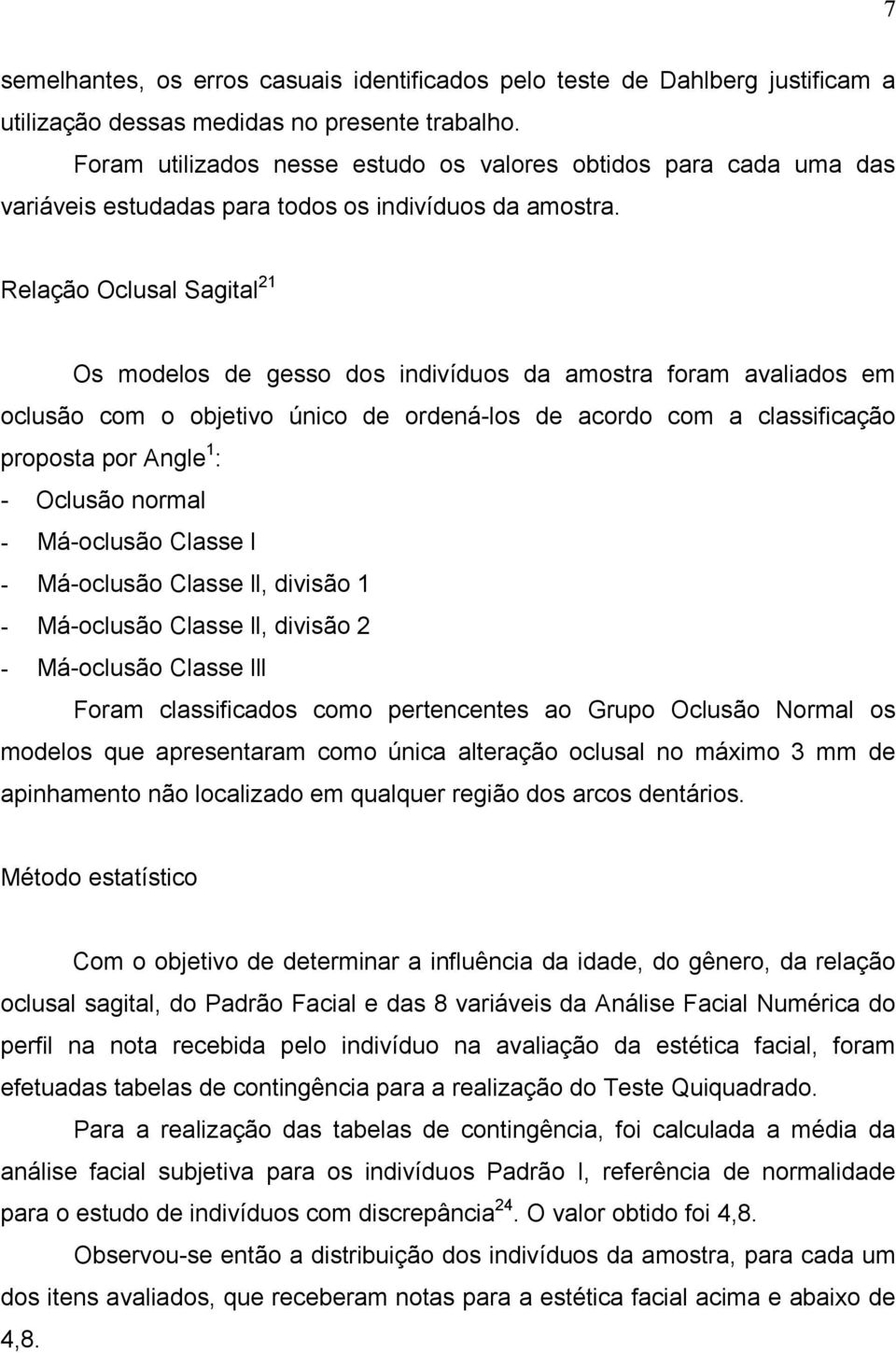 7

semelhantes, os erros casuais identificados pelo teste de Dahlberg justificam a utilização dessas medidas no presente trabalho.

Foram utilizados nesse estudo os valores obtidos para cada uma das variáveis estudadas para todos os indivíduos da amostra.

Relação Oclusal Sagital$^{21}$

Os modelos de gesso dos indivíduos da amostra foram avaliados em oclusão com o objetivo único de ordená-los de acordo com a classificação proposta por Angle$^{1}$:

- Oclusão normal
- Má-oclusão Classe I
- Má-oclusão Classe II, divisão 1
- Má-oclusão Classe II, divisão 2
- Má-oclusão Classe III

Foram classificados como pertencentes ao Grupo Oclusão Normal os modelos que apresentaram como única alteração oclusal no máximo 3 mm de apinhamento não localizado em qualquer região dos arcos dentários.

Método estatístico

Com o objetivo de determinar a influência da idade, do gênero, da relação oclusal sagital, do Padrão Facial e das 8 variáveis da Análise Facial Numérica do perfil na nota recebida pelo indivíduo na avaliação da estética facial, foram efetuadas tabelas de contingência para a realização do Teste Quiquadrado.

Para a realização das tabelas de contingência, foi calculada a média da análise facial subjetiva para os indivíduos Padrão I, referência de normalidade para o estudo de indivíduos com discrepância$^{24}$. O valor obtido foi 4,8.

Observou-se então a distribuição dos indivíduos da amostra, para cada um dos itens avaliados, que receberam notas para a estética facial acima e abaixo de 4,8.